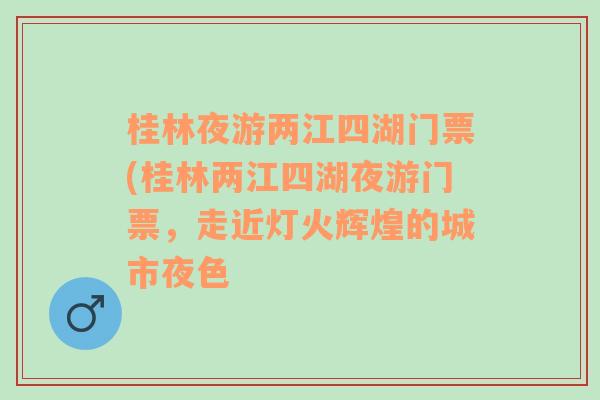 桂林夜游两江四湖门票(桂林两江四湖夜游门票，走近灯火辉煌的城市夜色

♂